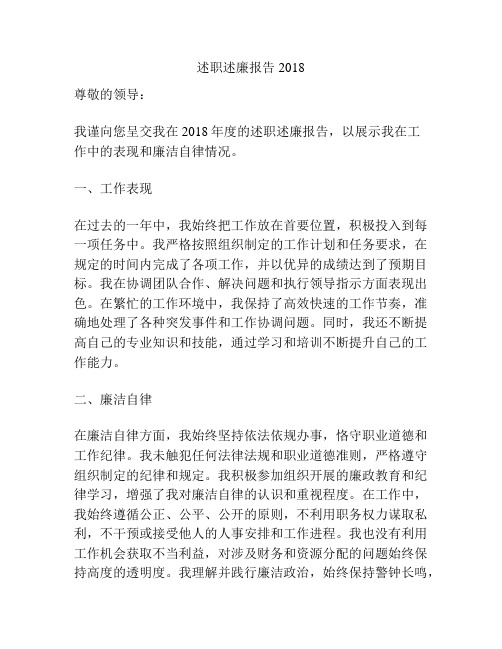 述职述廉报告 2018

尊敬的领导：

我谨向您呈交我在 2018 年度的述职述廉报告，以展示我在工作中的表现和廉洁自律情况。

一、工作表现

在过去的一年中，我始终把工作放在首要位置，积极投入到每一项任务中。我严格按照组织制定的工作计划和任务要求，在规定的时间内完成了各项工作，并以优异的成绩达到了预期目标。我在协调团队合作、解决问题和执行领导指示方面表现出色。在繁忙的工作环境中，我保持了高效快速的工作节奏，准确地处理了各种突发事件和工作协调问题。同时，我还不断提高自己的专业知识和技能，通过学习和培训不断提升自己的工作能力。

二、廉洁自律

在廉洁自律方面，我始终坚持依法依规办事，恪守职业道德和工作纪律。我未触犯任何法律法规和职业道德准则，严格遵守组织制定的纪律和规定。我积极参加组织开展的廉政教育和纪律学习，增强了我对廉洁自律的认识和重视程度。在工作中，我始终遵循公正、公平、公开的原则，不利用职务权力谋取私利，不干预或接受他人的人事安排和工作进程。我也没有利用工作机会获取不当利益，对涉及财务和资源分配的问题始终保持高度的透明度。我理解并践行廉洁政治，始终保持警钟长鸣，